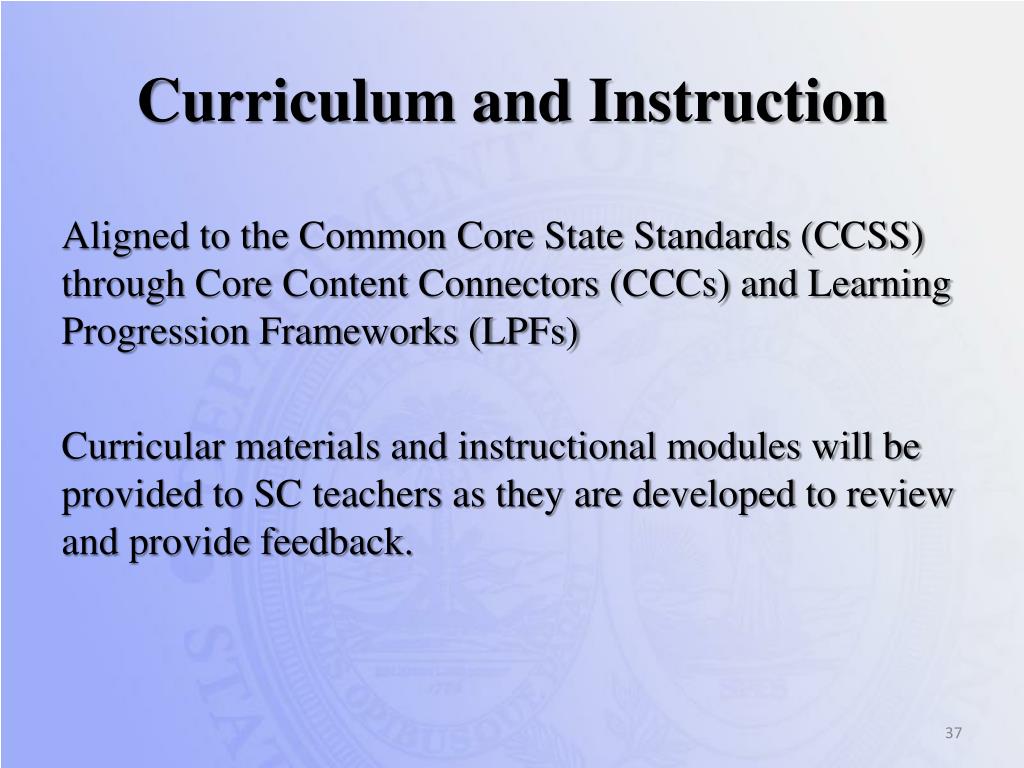 Curriculum and Instruction

Aligned to the Common Core State Standards (CCSS) through Core Content Connectors (CCCs) and Learning Progression Frameworks (LPFs)

Curricular materials and instructional modules will be provided to SC teachers as they are developed to review and provide feedback.

37